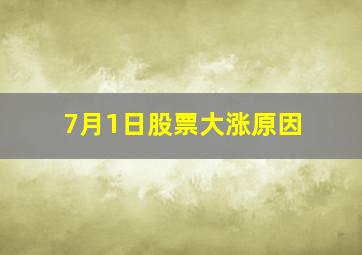 7月1日股票大涨原因